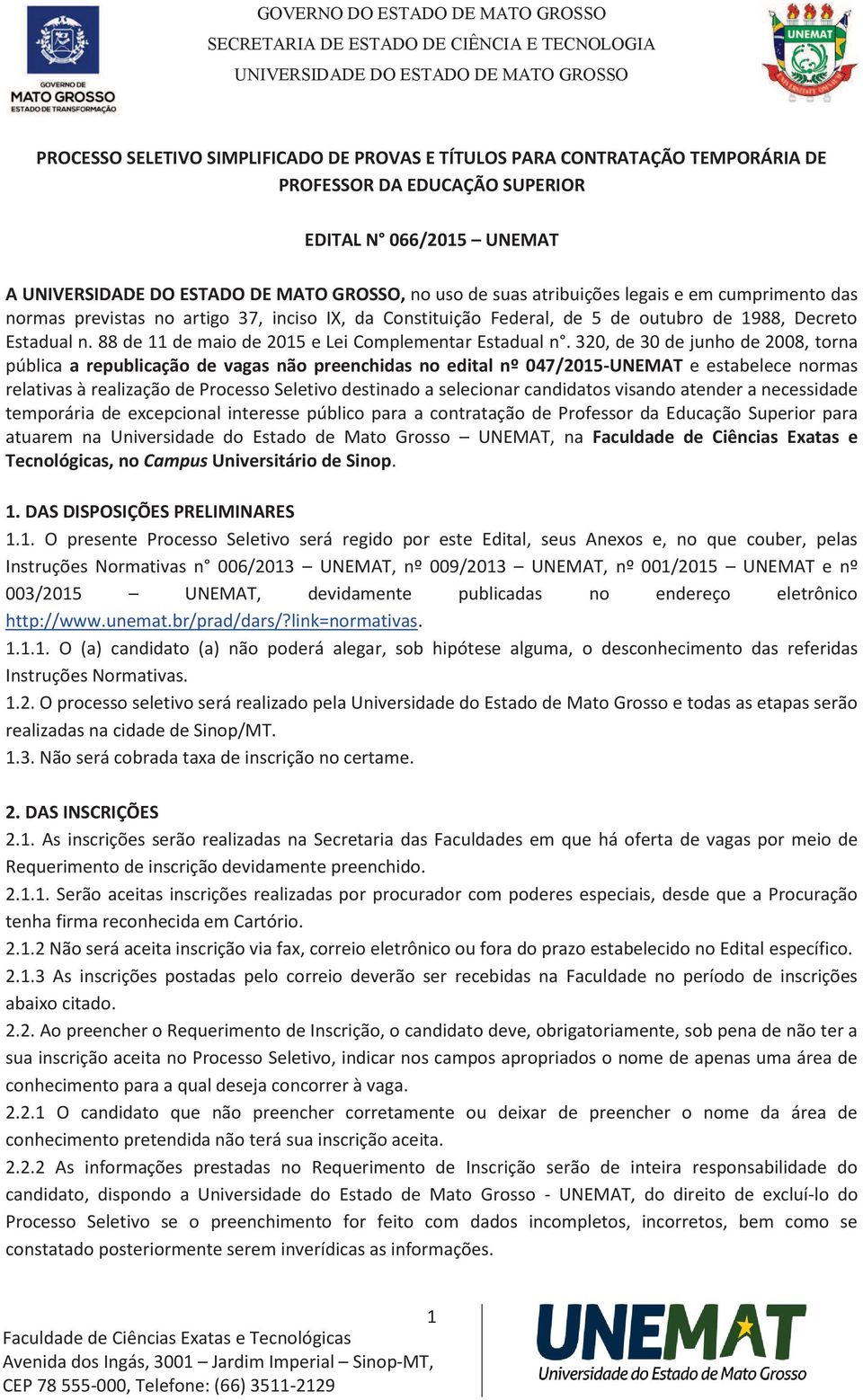 GOVERNO DE MATO GROSSO
ESTADO DE TRANSFORMAÇÃO

GOVERNO DO ESTADO DE MATO GROSSO
SECRETARIA DE ESTADO DE CIÊNCIA E TECNOLOGIA
UNIVERSIDADE DO ESTADO DE MATO GROSSO

UNEMAT

PROCESSO SELETIVO SIMPLIFICADO DE PROVAS E TÍTULOS PARA CONTRATAÇÃO TEMPORÁRIA DE PROFESSOR DA EDUCAÇÃO SUPERIOR

EDITAL N° 066/2015 – UNEMAT

A UNIVERSIDADE DO ESTADO DE MATO GROSSO, no uso de suas atribuições legais e em cumprimento das normas previstas no artigo 37, inciso IX, da Constituição Federal, de 5 de outubro de 1988, Decreto Estadual n. 88 de 11 de maio de 2015 e Lei Complementar Estadual n°. 320, de 30 de junho de 2008, torna pública a republicação de vagas não preenchidas no edital nº 047/2015-UNEMAT e estabelece normas relativas à realização de Processo Seletivo destinado a selecionar candidatos visando atender a necessidade temporária de excepcional interesse público para a contratação de Professor da Educação Superior para atuarem na Universidade do Estado de Mato Grosso – UNEMAT, na Faculdade de Ciências Exatas e Tecnológicas, no Campus Universitário de Sinop.

1. DAS DISPOSIÇÕES PRELIMINARES
1.1. O presente Processo Seletivo será regido por este Edital, seus Anexos e, no que couber, pelas Instruções Normativas n° 006/2013 – UNEMAT, nº 009/2013 – UNEMAT, nº 001/2015 – UNEMAT e nº 003/2015 – UNEMAT, devidamente publicadas no endereço eletrônico http://www.unemat.br/prad/dars/?link=normativas.
1.1.1. O (a) candidato (a) não poderá alegar, sob hipótese alguma, o desconhecimento das referidas Instruções Normativas.
1.2. O processo seletivo será realizado pela Universidade do Estado de Mato Grosso e todas as etapas serão realizadas na cidade de Sinop/MT.
1.3. Não será cobrada taxa de inscrição no certame.

2. DAS INSCRIÇÕES
2.1. As inscrições serão realizadas na Secretaria das Faculdades em que há oferta de vagas por meio de Requerimento de inscrição devidamente preenchido.
2.1.1. Serão aceitas inscrições realizadas por procurador com poderes especiais, desde que a Procuração tenha firma reconhecida em Cartório.
2.1.2 Não será aceita inscrição via fax, correio eletrônico ou fora do prazo estabelecido no Edital específico.
2.1.3 As inscrições postadas pelo correio deverão ser recebidas na Faculdade no período de inscrições abaixo citado.
2.2. Ao preencher o Requerimento de Inscrição, o candidato deve, obrigatoriamente, sob pena de não ter a sua inscrição aceita no Processo Seletivo, indicar nos campos apropriados o nome de apenas uma área de conhecimento para a qual deseja concorrer à vaga.
2.2.1 O candidato que não preencher corretamente ou deixar de preencher o nome da área de conhecimento pretendida não terá sua inscrição aceita.
2.2.2 As informações prestadas no Requerimento de Inscrição serão de inteira responsabilidade do candidato, dispondo a Universidade do Estado de Mato Grosso - UNEMAT, do direito de excluí-lo do Processo Seletivo se o preenchimento for feito com dados incompletos, incorretos, bem como se constatado posteriormente serem inverídicas as informações.

1

Faculdade de Ciências Exatas e Tecnológicas
Avenida dos Ingás, 3001 – Jardim Imperial – Sinop-MT,
CEP 78 555-000, Telefone: (66) 3511-2129

UNEMAT
Universidade do Estado de Mato Grosso